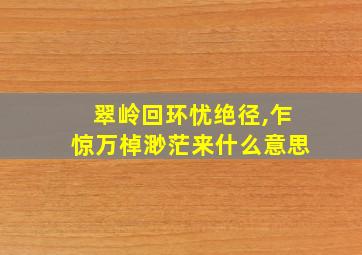 翠岭回环忧绝径,乍惊万棹渺茫来什么意思